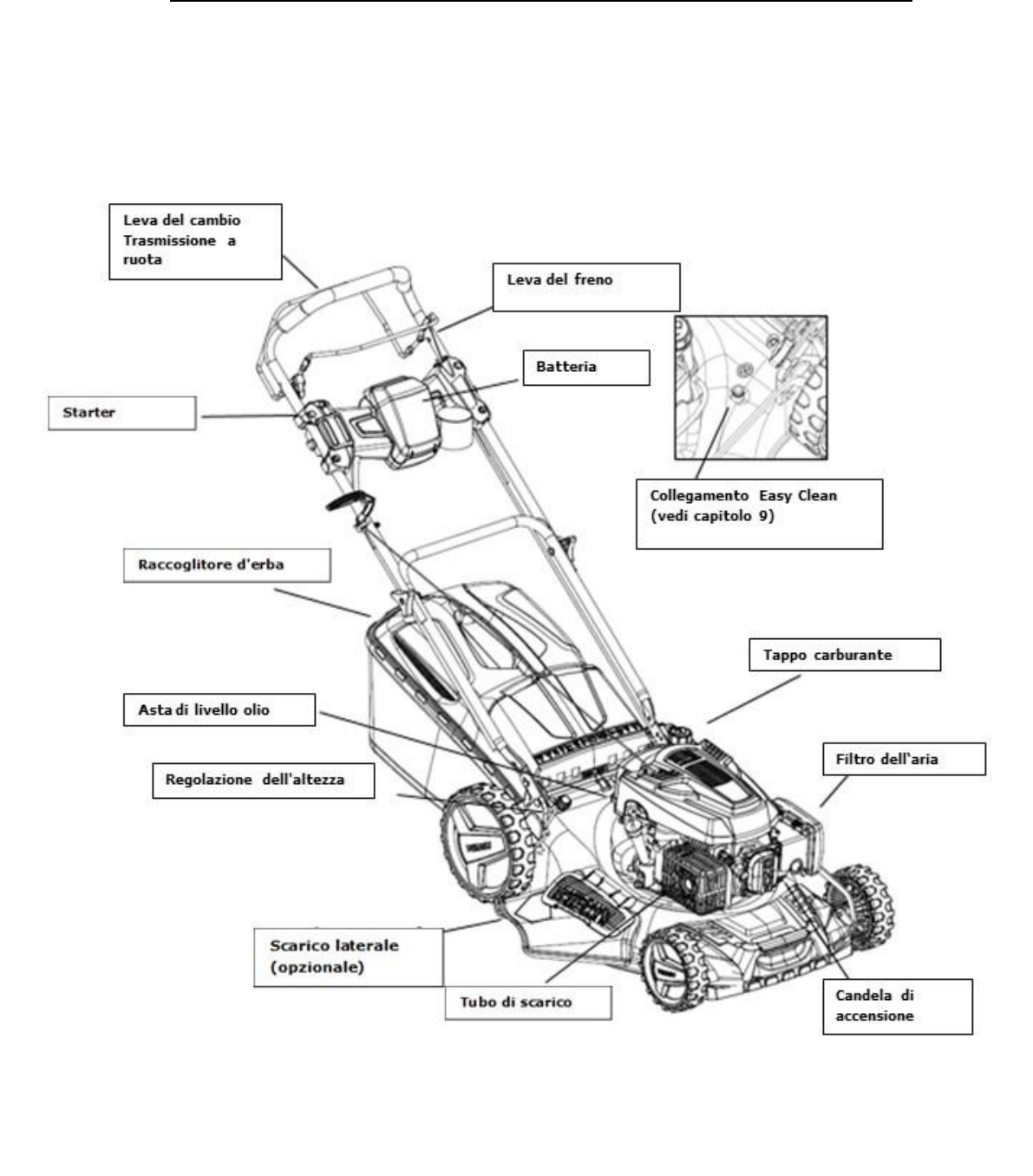 Leva del cambio
Trasmissione a ruota

Leva del freno

Batteria

Starter

Collegamento Easy Clean
(vedi capitolo 9)

Raccoglitore d'erba

Tappo carburante

Asta di livello olio

Filtro dell'aria

Regolazione dell'altezza

Scarico laterale
(opzionale)

Tubo di scarico

Candela di accensione